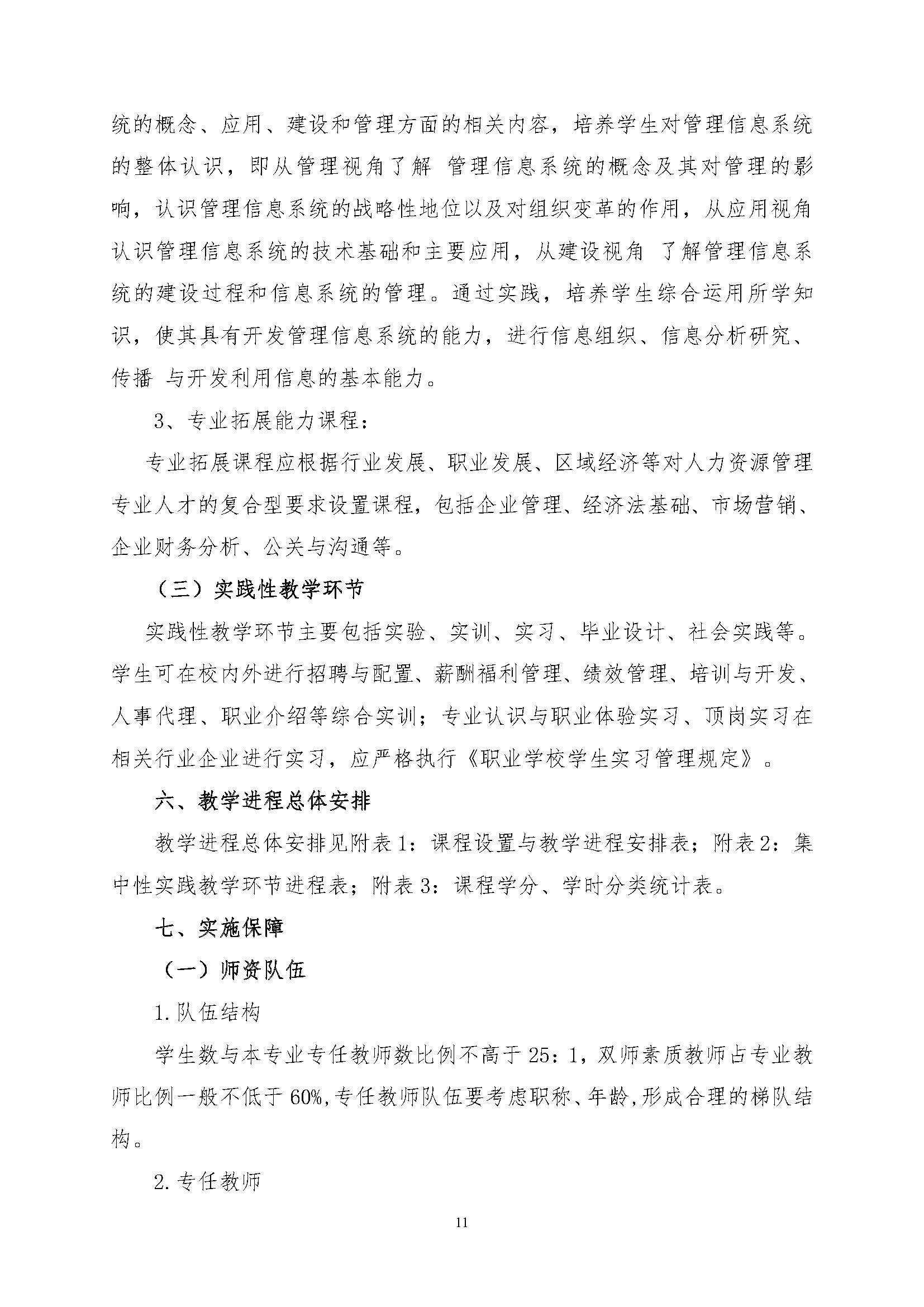 统的概念、应用、建设和管理方面的相关内容，培养学生对管理信息系统的整体认识，即从管理视角了解 管理信息系统的概念及其对管理的影响，认识管理信息系统的战略性地位以及对组织变革的作用，从应用视角认识管理信息系统的技术基础和主要应用，从建设视角 了解管理信息系统的建设过程和信息系统的管理。通过实践，培养学生综合运用所学知识，使其具有开发管理信息系统的能力，进行信息组织、信息分析研究、传播 与开发利用信息的基本能力。

3、专业拓展能力课程：

专业拓展课程应根据行业发展、职业发展、区域经济等对人力资源管理专业人才的复合型要求设置课程，包括企业管理、经济法基础、市场营销、企业财务分析、公关与沟通等。

（三）实践性教学环节

实践性教学环节主要包括实验、实训、实习、毕业设计、社会实践等。学生可在校内外进行招聘与配置、薪酬福利管理、绩效管理、培训与开发、人事代理、职业介绍等综合实训；专业认识与职业体验实习、顶岗实习在相关行业企业进行实习，应严格执行《职业学校学生实习管理规定》。

六、教学进程总体安排

教学进程总体安排见附表1：课程设置与教学进程安排表；附表2：集中性实践教学环节进程表；附表3：课程学分、学时分类统计表。

七、实施保障

（一）师资队伍

1.队伍结构

学生数与本专业专任教师数比例不高于25：1，双师素质教师占专业教师比例一般不低于60%,专任教师队伍要考虑职称、年龄,形成合理的梯队结构。

2.专任教师

11